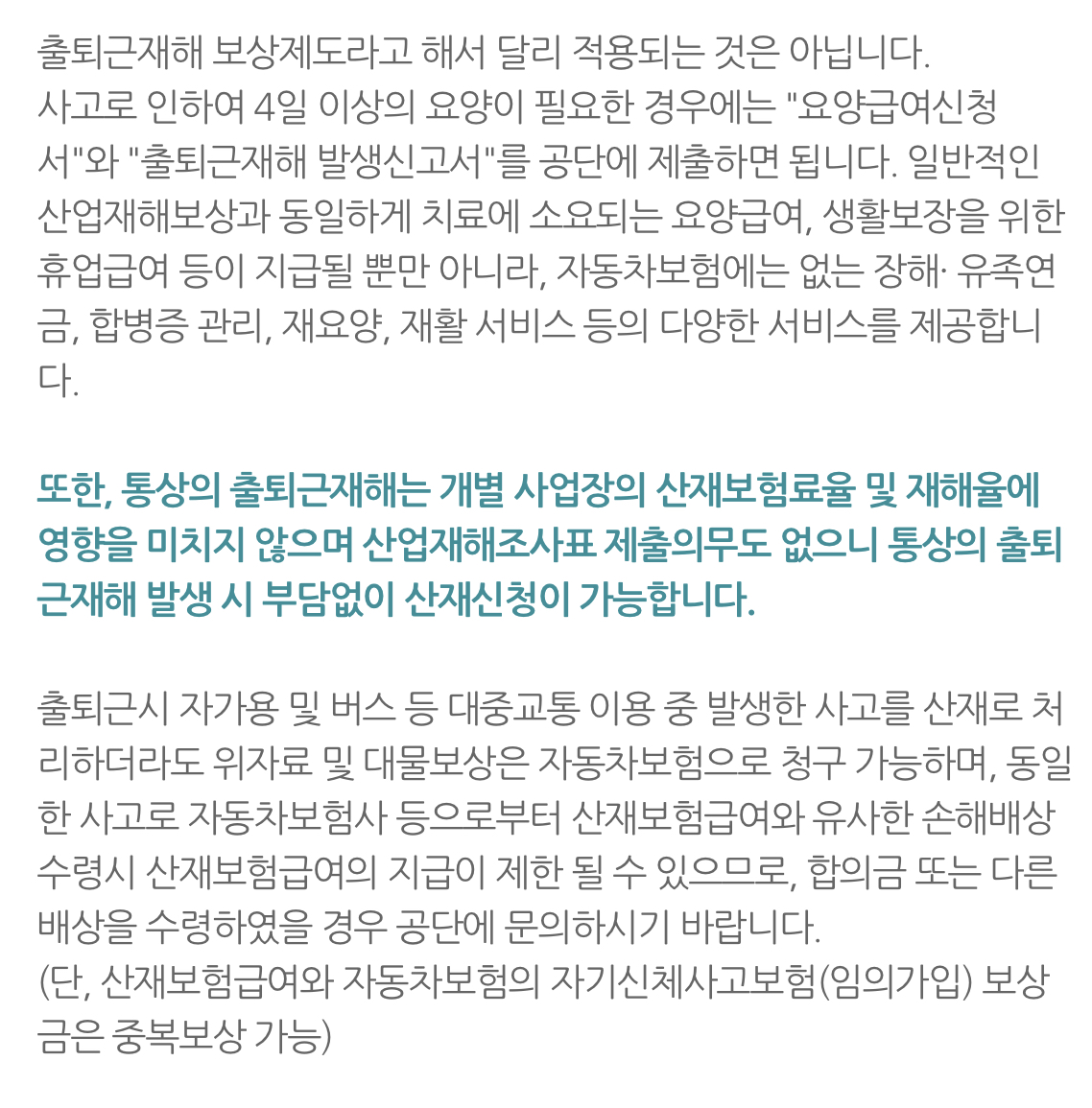 출퇴근재해 보상제도라고 해서 달리 적용되는 것은 아닙니다. 사고로 인하여 4일 이상의 요양이 필요한 경우에는 "요양급여신청서"와 "출퇴근재해 발생신고서"를 공단에 제출하면 됩니다. 일반적인 산업재해보상과 동일하게 치료에 소요되는 요양급여, 생활보장을 위한 휴업급여 등이 지급될 뿐만 아니라, 자동차보험에는 없는 장해· 유족연금, 합병증 관리, 재요양, 재활 서비스 등의 다양한 서비스를 제공합니다.

또한, 통상의 출퇴근재해는 개별 사업장의 산재보험료율 및 재해율에 영향을 미치지 않으며 산업재해조사표 제출의무도 없으니 통상의 출퇴근재해 발생 시 부담없이 산재신청이 가능합니다.

출퇴근시 자가용 및 버스 등 대중교통 이용 중 발생한 사고를 산재로 처리하더라도 위자료 및 대물보상은 자동차보험으로 청구 가능하며, 동일한 사고로 자동차보험사 등으로부터 산재보험급여와 유사한 손해배상 수령시 산재보험급여의 지급이 제한 될 수 있으므로, 합의금 또는 다른 배상을 수령하였을 경우 공단에 문의하시기 바랍니다.
(단, 산재보험급여와 자동차보험의 자기신체사고보험(임의가입) 보상금은 중복보상 가능)